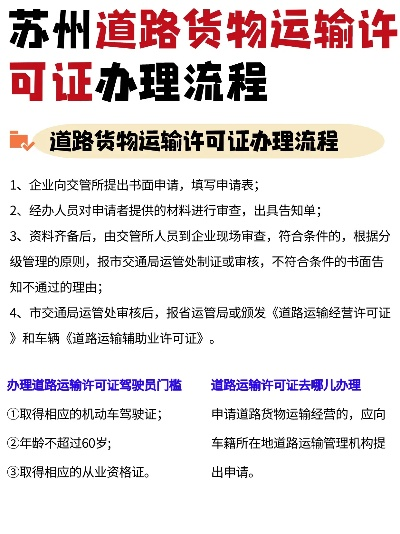 苏州道路货物运输许可证办理流程

道路货物运输许可证办理流程

1、企业向交管所提出书面申请，填写申请表；

2、经办人员对申请者提供的材料进行审查，出具告知单；

3、资料齐备后，由交管所人员到企业现场审查，符合条件的，根据分级管理的原则，报市交通局运管处制证或审核，不符合条件的书面告知不通过的理由；

4、市交通局运管处审核后，报省运管局或颁发《道路运输经营许可证》和车辆《道路运输辅助业许可证》。

办理道路运输许可证驾驶员门槛

①取得相应的机动车驾驶证；

②年龄不超过60岁；

③取得相应的从业资格证。

道路运输许可证去哪儿办理

申请道路货物运输经营的，应向车籍所在地道路运输管理机构提出申请。